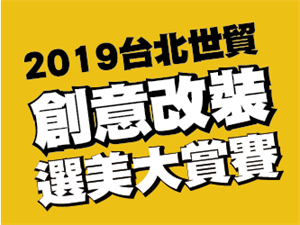 2019台北世貿
創意改裝
選美大賞賽